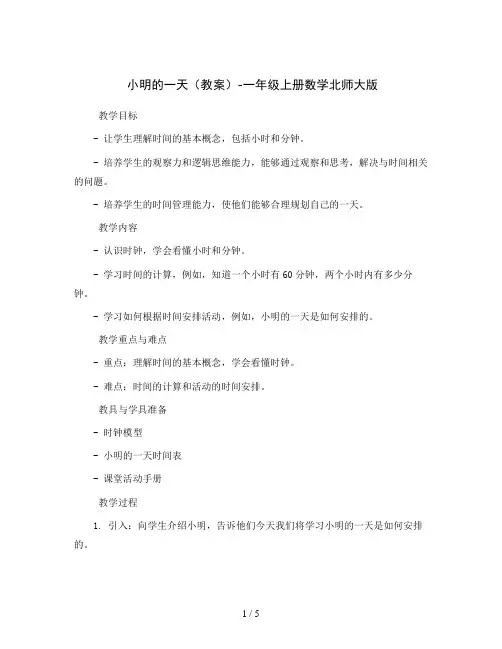 小明的一天（教案）-一年级上册数学北师大版

教学目标

- 让学生理解时间的基本概念，包括小时和分钟。

- 培养学生的观察力和逻辑思维能力，能够通过观察和思考，解决与时间相关的问题。

- 培养学生的时间管理能力，使他们能够合理规划自己的一天。

教学内容

- 认识时钟，学会看懂小时和分钟。

- 学习时间的计算，例如，知道一个小时有60分钟，两个小时内有多少分钟。

- 学习如何根据时间安排活动，例如，小明的一天是如何安排的。

教学重点与难点

- 重点：理解时间的基本概念，学会看懂时钟。

- 难点：时间的计算和活动的时间安排。

教具与学具准备

- 时钟模型

- 小明的一天时间表

- 课堂活动手册

教学过程

1. 引入：向学生介绍小明，告诉他们今天我们将学习小明的一天是如何安排的。

1 / 5